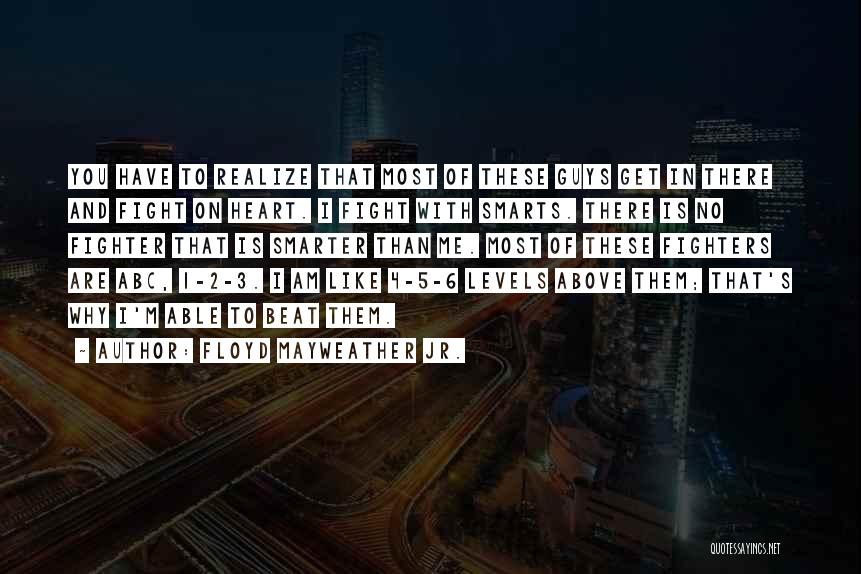 YOU HAVE TO REALIZE THAT MOST OF THESE GUYS GET IN THERE AND FIGHT ON HEART. I FIGHT WITH SMARTS. THERE IS NO FIGHTER THAT IS SMARTER THAN ME. MOST OF THESE FIGHTERS ARE ABC, 1-2-3. I AM LIKE 4-5-6 LEVELS ABOVE THEM; THAT'S WHY I'M ABLE TO BEAT THEM.

~ AUTHOR: FLOYD MAYWEATHER JR.

QUOTESSAYINGS.NET